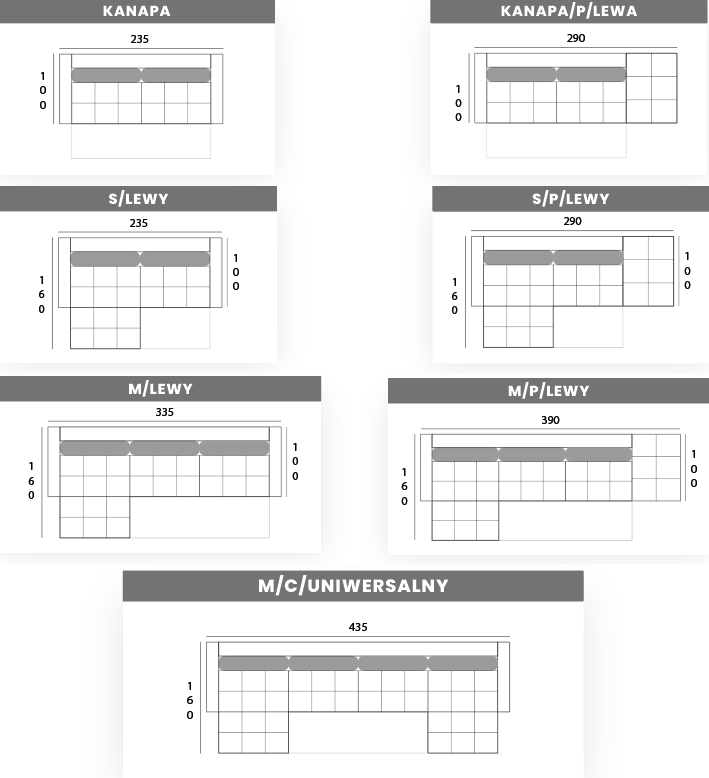 KANAPA

235

100

KANAPA/P/LEWA

290

100

S/LEWY

235

160

100

S/P/LEWY

290

160

100

M/LEWY

335

160

100

M/P/LEWY

390

160

100

M/C/UNIWERSALNY

435

160